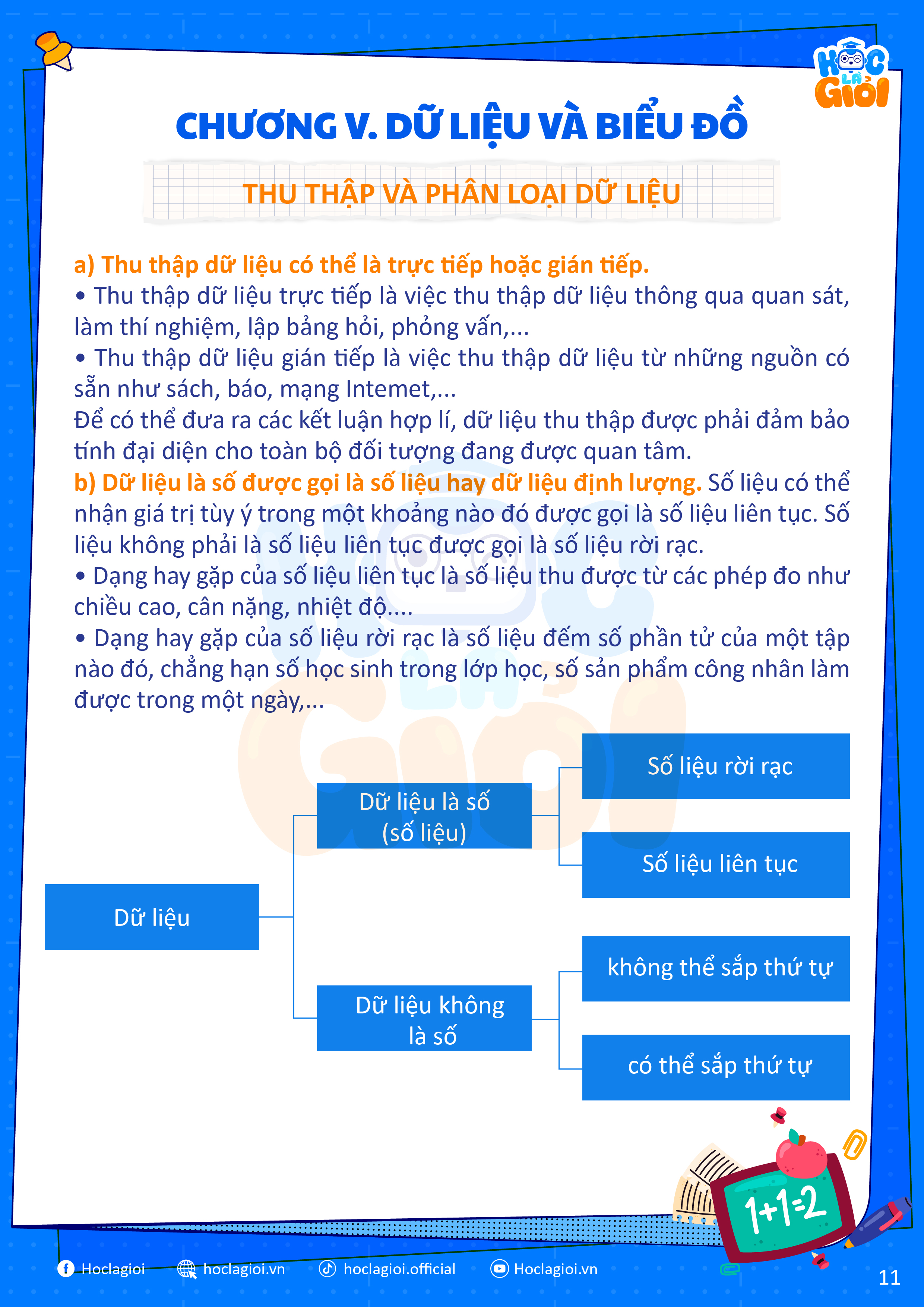 HỌC LÀ GIỎI

CHƯƠNG V. DỮ LIỆU VÀ BIỂU ĐỒ

THU THẬP VÀ PHÂN LOẠI DỮ LIỆU

a) Thu thập dữ liệu có thể là trực tiếp hoặc gián tiếp.
• Thu thập dữ liệu trực tiếp là việc thu thập dữ liệu thông qua quan sát, làm thí nghiệm, lập bảng hỏi, phỏng vấn,...
• Thu thập dữ liệu gián tiếp là việc thu thập dữ liệu từ những nguồn có sẵn như sách, báo, mạng Intemet,...
Để có thể đưa ra các kết luận hợp lí, dữ liệu thu thập được phải đảm bảo tính đại diện cho toàn bộ đối tượng đang được quan tâm.
b) Dữ liệu là số được gọi là số liệu hay dữ liệu định lượng. Số liệu có thể nhận giá trị tùy ý trong một khoảng nào đó được gọi là số liệu liên tục. Số liệu không phải là số liệu liên tục được gọi là số liệu rời rạc.
• Dạng hay gặp của số liệu liên tục là số liệu thu được từ các phép đo như chiều cao, cân nặng, nhiệt độ....
• Dạng hay gặp của số liệu rời rạc là số liệu đếm số phần tử của một tập nào đó, chẳng hạn số học sinh trong lớp học, số sản phẩm công nhân làm được trong một ngày,...

Dữ liệu
Dữ liệu là số (số liệu)
Số liệu rời rạc
Số liệu liên tục
Dữ liệu không là số
không thể sắp thứ tự
có thể sắp thứ tự

1+1=2

Hoclagioi hoclagioi.vn hoclagioi.official Hoclagioi.vn 11